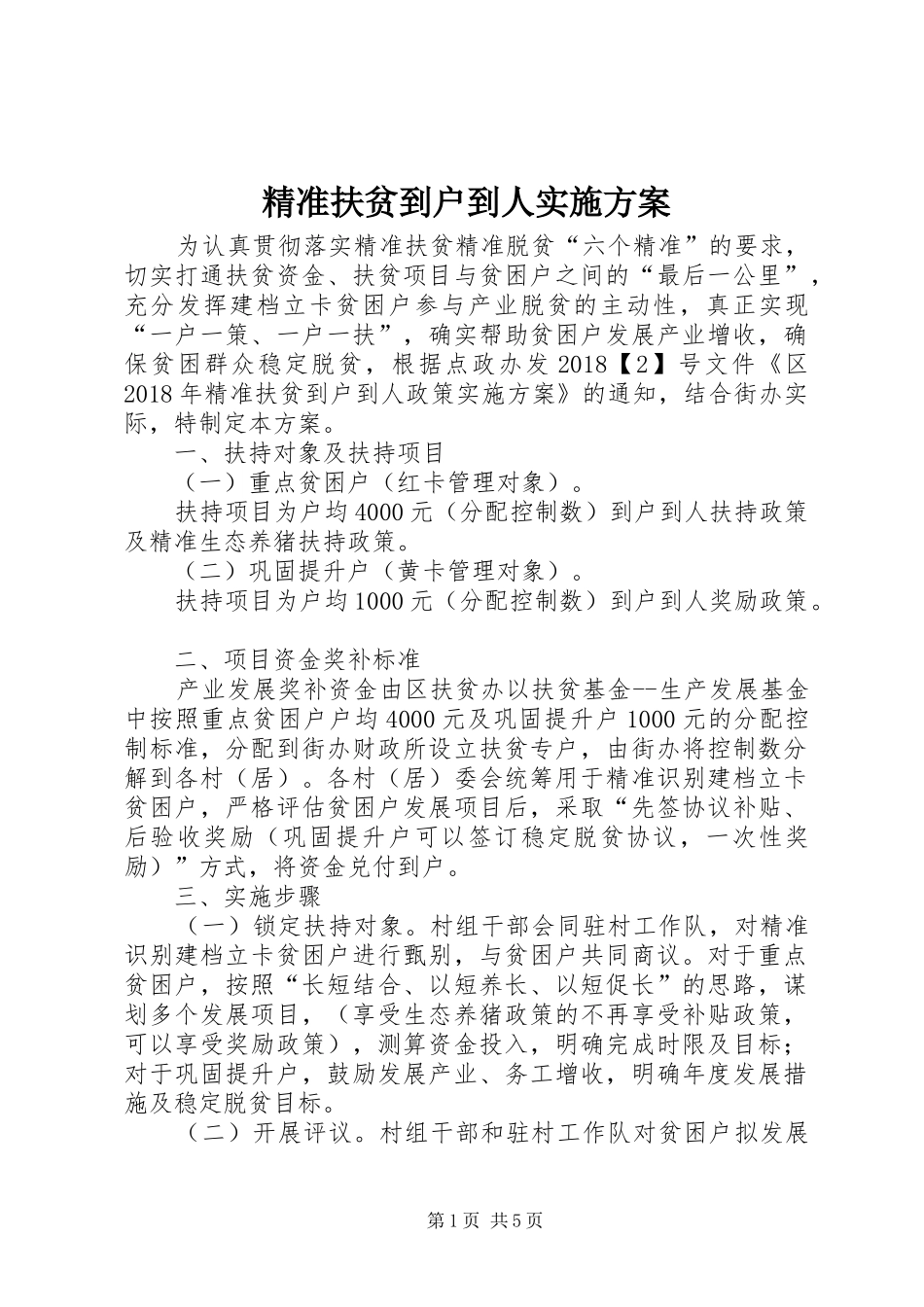 精准扶贫到户到人实施方案

为认真贯彻落实精准扶贫精准脱贫“六个精准”的要求，切实打通扶贫资金、扶贫项目与贫困户之间的“最后一公里”，充分发挥建档立卡贫困户参与产业脱贫的主动性，真正实现“一户一策、一户一扶”，确实帮助贫困户发展产业增收，确保贫困群众稳定脱贫，根据点政办发2018【2】号文件《区2018年精准扶贫到户到人政策实施方案》的通知，结合街办实际，特制定本方案。

一、扶持对象及扶持项目

（一）重点贫困户（红卡管理对象）。

扶持项目为户均4000元（分配控制数）到户到人扶持政策及精准生态养猪扶持政策。

（二）巩固提升户（黄卡管理对象）。

扶持项目为户均1000元（分配控制数）到户到人奖励政策。

二、项目资金奖补标准

产业发展奖补资金由区扶贫办以扶贫基金--生产发展基金中按照重点贫困户户均4000元及巩固提升户1000元的分配控制标准，分配到街办财政所设立扶贫专户，由街办将控制数分解到各村（居）。各村（居）委会统筹用于精准识别建档立卡贫困户，严格评估贫困户发展项目后，采取“先签协议补贴、后验收奖励（巩固提升户可以签订稳定脱贫协议，一次性奖励）”方式，将资金兑付到户。

三、实施步骤

（一）锁定扶持对象。村组干部会同驻村工作队，对精准识别建档立卡贫困户进行甄别，与贫困户共同商议。对于重点贫困户，按照“长短结合、以短养长、以短促长”的思路，谋划多个发展项目，（享受生态养猪政策的不再享受补贴政策，可以享受奖励政策），测算资金投入，明确完成时限及目标；对于巩固提升户，鼓励发展产业、务工增收，明确年度发展措施及稳定脱贫目标。

（二）开展评议。村组干部和驻村工作队对贫困户拟发展

第1页 共5页